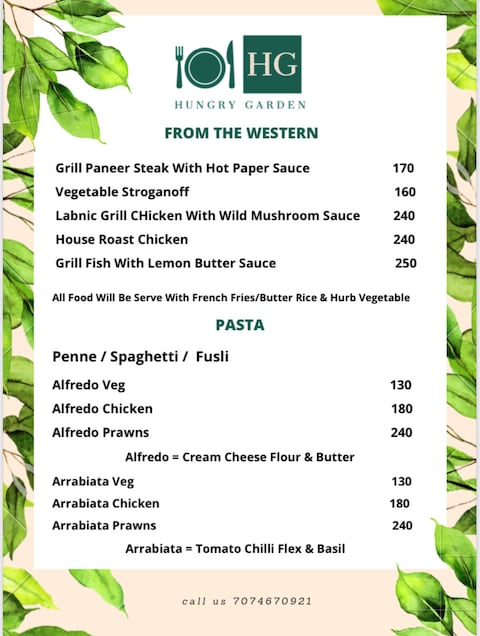 HG

HUNGRY GARDEN

FROM THE WESTERN

Grill Paneer Steak With Hot Paper Sauce 170
Vegetable Stroganoff 160
Labnic Grill CHicken With Wild Mushroom Sauce 240
House Roast Chicken 240
Grill Fish With Lemon Butter Sauce 250

All Food Will Be Serve With French Fries/Butter Rice & Hurb Vegetable

PASTA

Penne / Spaghetti / Fusli

Alfredo Veg 130
Alfredo Chicken 180
Alfredo Prawns 240

Alfredo = Cream Cheese Flour & Butter

Arrabiata Veg 130
Arrabiata Chicken 180
Arrabiata Prawns 240

Arrabiata = Tomato Chilli Flex & Basil

call us 7074670921